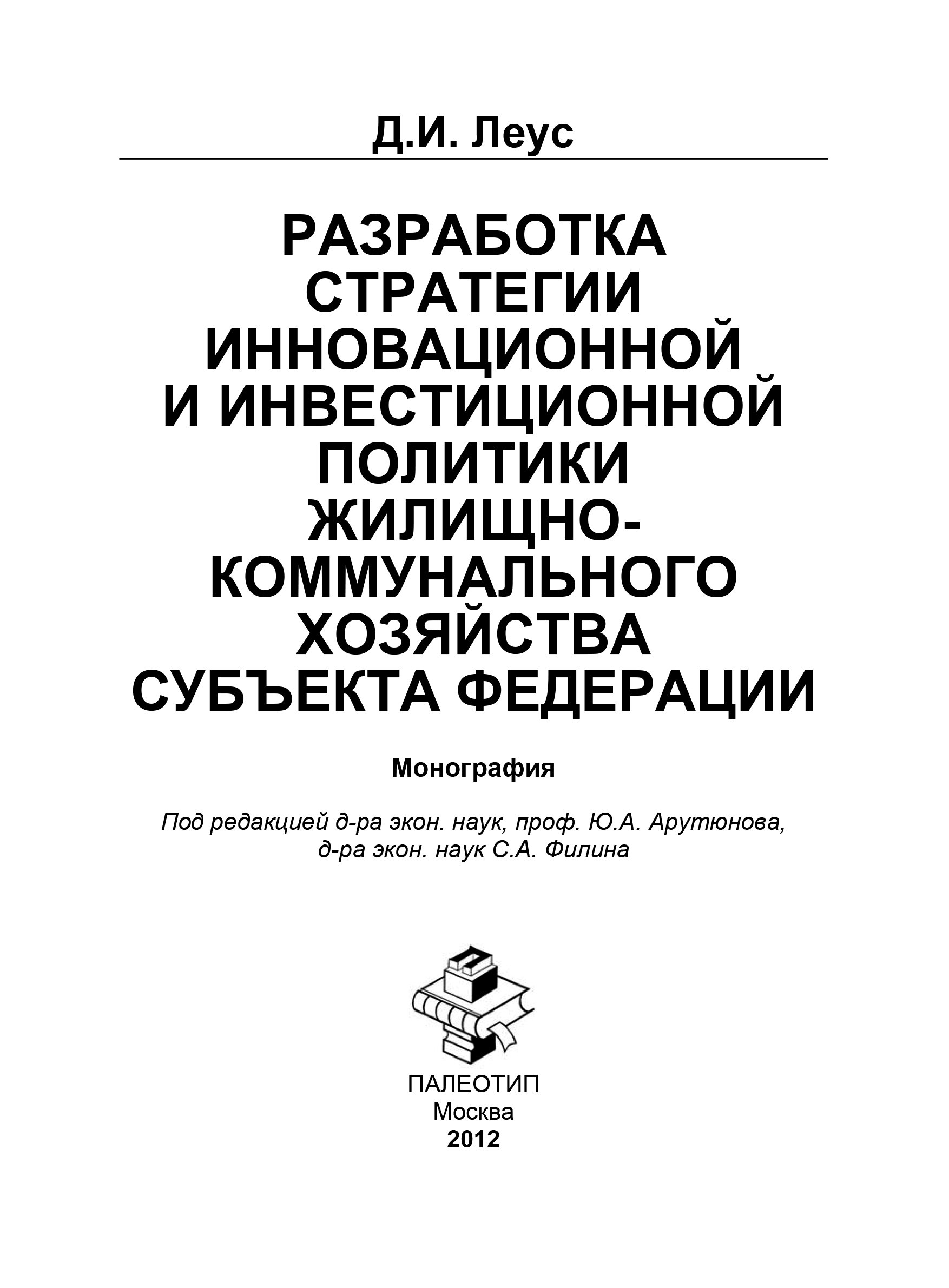 Д.И. Леус

РАЗРАБОТКА СТРАТЕГИИ ИННОВАЦИОННОЙ И ИНВЕСТИЦИОННОЙ ПОЛИТИКИ ЖИЛИЩНО-КОММУНАЛЬНОГО ХОЗЯЙСТВА СУБЪЕКТА ФЕДЕРАЦИИ

Монография

Под редакцией д-ра экон. наук, проф. Ю.А. Арутюнова, д-ра экон. наук С.А. Филина

ПАЛЕОТИП
Москва
2012